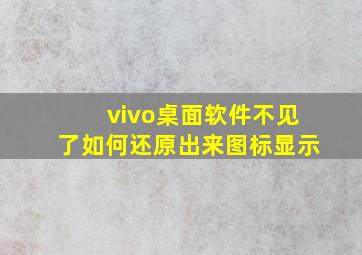 vivo桌面软件不见了如何还原出来图标显示